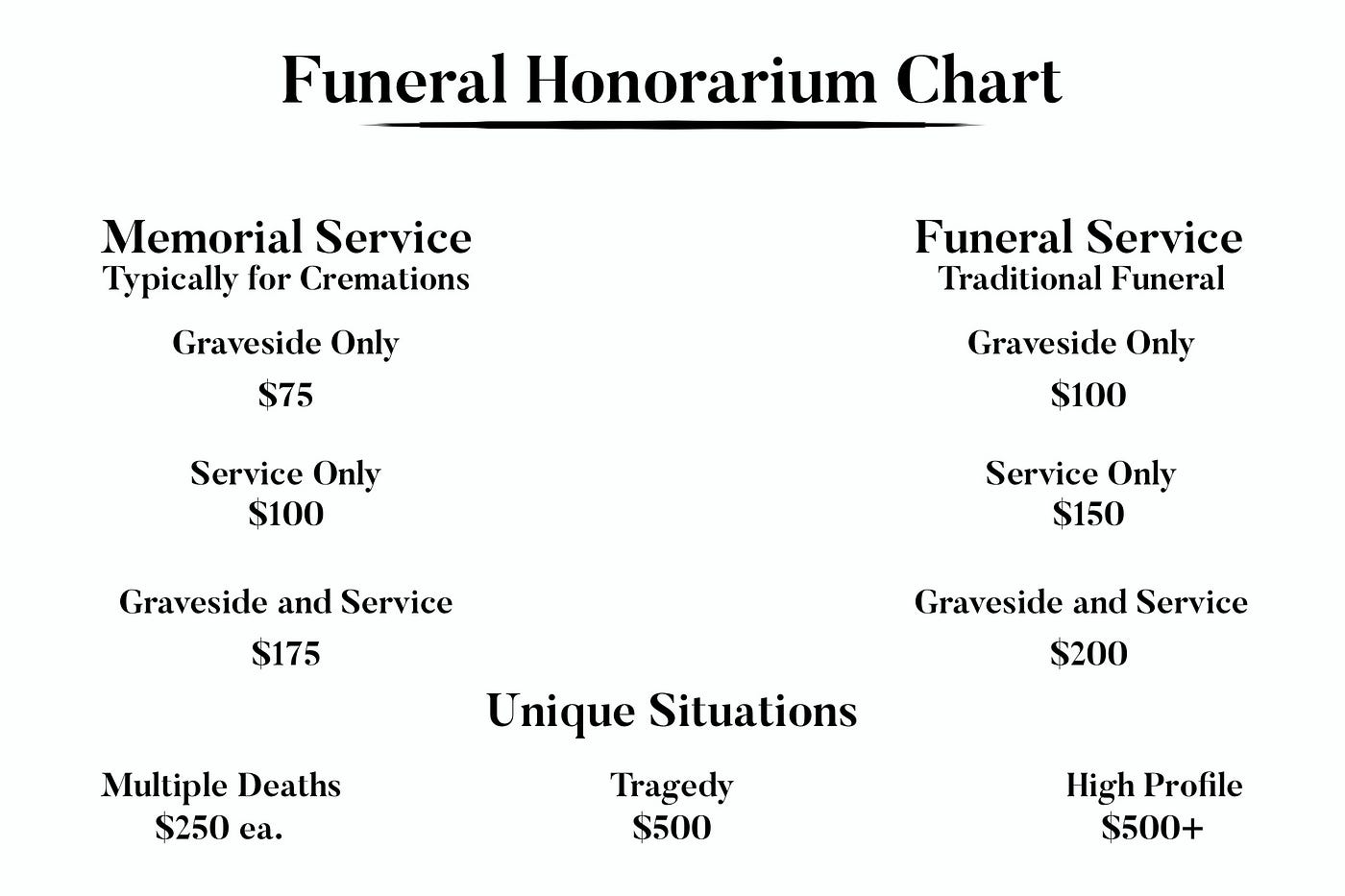 Funeral Honorarium Chart

Memorial Service
Typically for Cremations

Graveside Only
\$75

Service Only
\$100

Graveside and Service
\$175

Funeral Service
Traditional Funeral

Graveside Only
\$100

Service Only
\$150

Graveside and Service
\$200

Unique Situations

Multiple Deaths
\$250 ea.

Tragedy
\$500

High Profile
\$500+